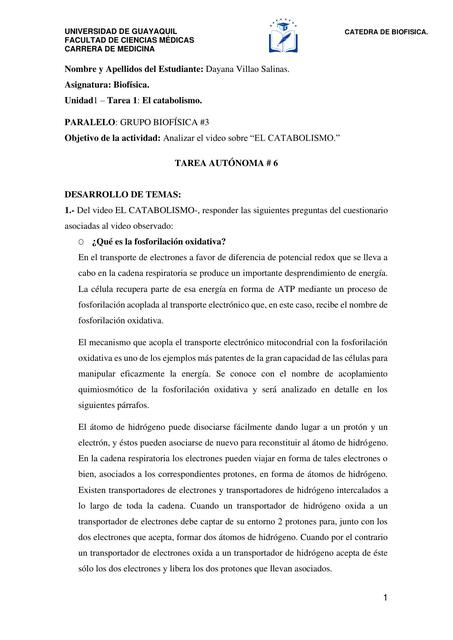 UNIVERSIDAD DE GUAYAQUIL
FACULTAD DE CIENCIAS MÉDICAS
CARRERA DE MEDICINA

CATEDRA DE BIOFISICA.

Nombre y Apellidos del Estudiante: Dayana Villao Salinas.

Asignatura: Biofísica.

Unidad1 – Tarea 1: El catabolismo.

PARALELO: GRUPO BIOFÍSICA #3

Objetivo de la actividad: Analizar el video sobre "EL CATABOLISMO."

TAREA AUTÓNOMA # 6

DESARROLLO DE TEMAS:

1.- Del video EL CATABOLISMO-, responder las siguientes preguntas del cuestionario asociadas al video observado:

○ ¿Qué es la fosforilación oxidativa?

En el transporte de electrones a favor de diferencia de potencial redox que se lleva a cabo en la cadena respiratoria se produce un importante desprendimiento de energía. La célula recupera parte de esa energía en forma de ATP mediante un proceso de fosforilación acoplada al transporte electrónico que, en este caso, recibe el nombre de fosforilación oxidativa.

El mecanismo que acopla el transporte electrónico mitocondrial con la fosforilación oxidativa es uno de los ejemplos más patentes de la gran capacidad de las células para manipular eficazmente la energía. Se conoce con el nombre de acoplamiento quimiosmótico de la fosforilación oxidativa y será analizado en detalle en los siguientes párrafos.

El átomo de hidrógeno puede disociarse fácilmente dando lugar a un protón y un electrón, y éstos pueden asociarse de nuevo para reconstituir al átomo de hidrógeno. En la cadena respiratoria los electrones pueden viajar en forma de tales electrones o bien, asociados a los correspondientes protones, en forma de átomos de hidrógeno. Existen transportadores de electrones y transportadores de hidrógeno intercalados a lo largo de toda la cadena. Cuando un transportador de hidrógeno oxida a un transportador de electrones debe captar de su entorno 2 protones para, junto con los dos electrones que acepta, formar dos átomos de hidrógeno. Cuando por el contrario un transportador de electrones oxida a un transportador de hidrógeno acepta de éste sólo los dos electrones y libera los dos protones que llevan asociados.

1